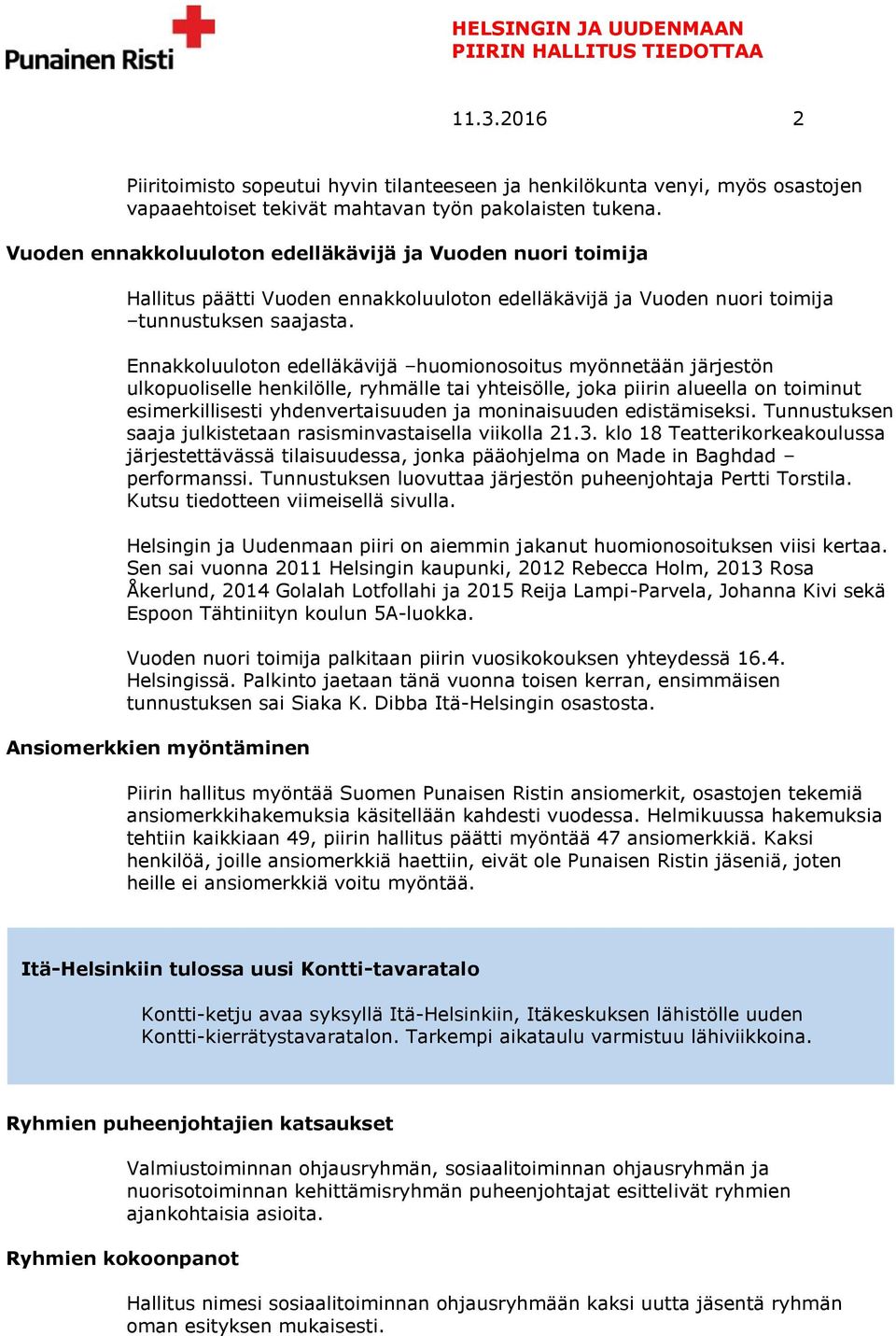 Punainen Risti

HELSINGIN JA UUDENMAAN
PIIRIN HALLITUS TIEDOTTAA

11.3.2016 2

Piiritoimisto sopeutui hyvin tilanteeseen ja henkilökunta venyi, myös osastojen vapaaehtoiset tekivät mahtavan työn pakolaisten tukena.

Vuoden ennakkoluuloton edelläkävijä ja Vuoden nuori toimija

Hallitus päätti Vuoden ennakkoluuloton edelläkävijä ja Vuoden nuori toimija –tunnustuksen saajasta.

Ennakkoluuloton edelläkävijä –huomionosoitus myönnetään järjestön ulkopuoliselle henkilölle, ryhmälle tai yhteisölle, joka piirin alueella on toiminut esimerkillisesti yhdenvertaisuuden ja moninaisuuden edistämiseksi. Tunnustuksen saaja julkistetaan rasisminvastaisella viikolla 21.3. klo 18 Teatterikorkeakoulussa järjestettävässä tilaisuudessa, jonka pääohjelma on Made in Baghdad –performanssi. Tunnustuksen luovuttaa järjestön puheenjohtaja Pertti Torstila. Kutsu tiedotteen viimeisellä sivulla.

Helsingin ja Uudenmaan piiri on aiemmin jakanut huomionosoituksen viisi kertaa. Sen sai vuonna 2011 Helsingin kaupunki, 2012 Rebecca Holm, 2013 Rosa Åkerlund, 2014 Golalah Lotfollahi ja 2015 Reija Lampi-Parvela, Johanna Kivi sekä Espoon Tähtiniityn koulun 5A-luokka.

Vuoden nuori toimija palkitaan piirin vuosikokouksen yhteydessä 16.4. Helsingissä. Palkinto jaetaan tänä vuonna toisen kerran, ensimmäisen tunnustuksen sai Siaka K. Dibba Itä-Helsingin osastosta.

Ansiomerkkien myöntäminen

Piirin hallitus myöntää Suomen Punaisen Ristin ansiomerkit, osastojen tekemiä ansiomerkkihakemuksia käsitellään kahdesti vuodessa. Helmikuussa hakemuksia tehtiin kaikkiaan 49, piirin hallitus päätti myöntää 47 ansiomerkkiä. Kaksi henkilöä, joille ansiomerkkiä haettiin, eivät ole Punaisen Ristin jäseniä, joten heille ei ansiomerkkiä voitu myöntää.

Itä-Helsinkiin tulossa uusi Kontti-tavaratalo

Kontti-ketju avaa syksyllä Itä-Helsinkiin, Itäkeskuksen lähistölle uuden Kontti-kierrätystavaratalon. Tarkempi aikataulu varmistuu lähiviikkoina.

Ryhmien puheenjohtajien katsaukset

Valmiustoiminnan ohjausryhmän, sosiaalitoiminnan ohjausryhmän ja nuorisotoiminnan kehittämisryhmän puheenjohtajat esittelivät ryhmien ajankohtaisia asioita.

Ryhmien kokoonpanot

Hallitus nimesi sosiaalitoiminnan ohjausryhmään kaksi uutta jäsentä ryhmän oman esityksen mukaisesti.